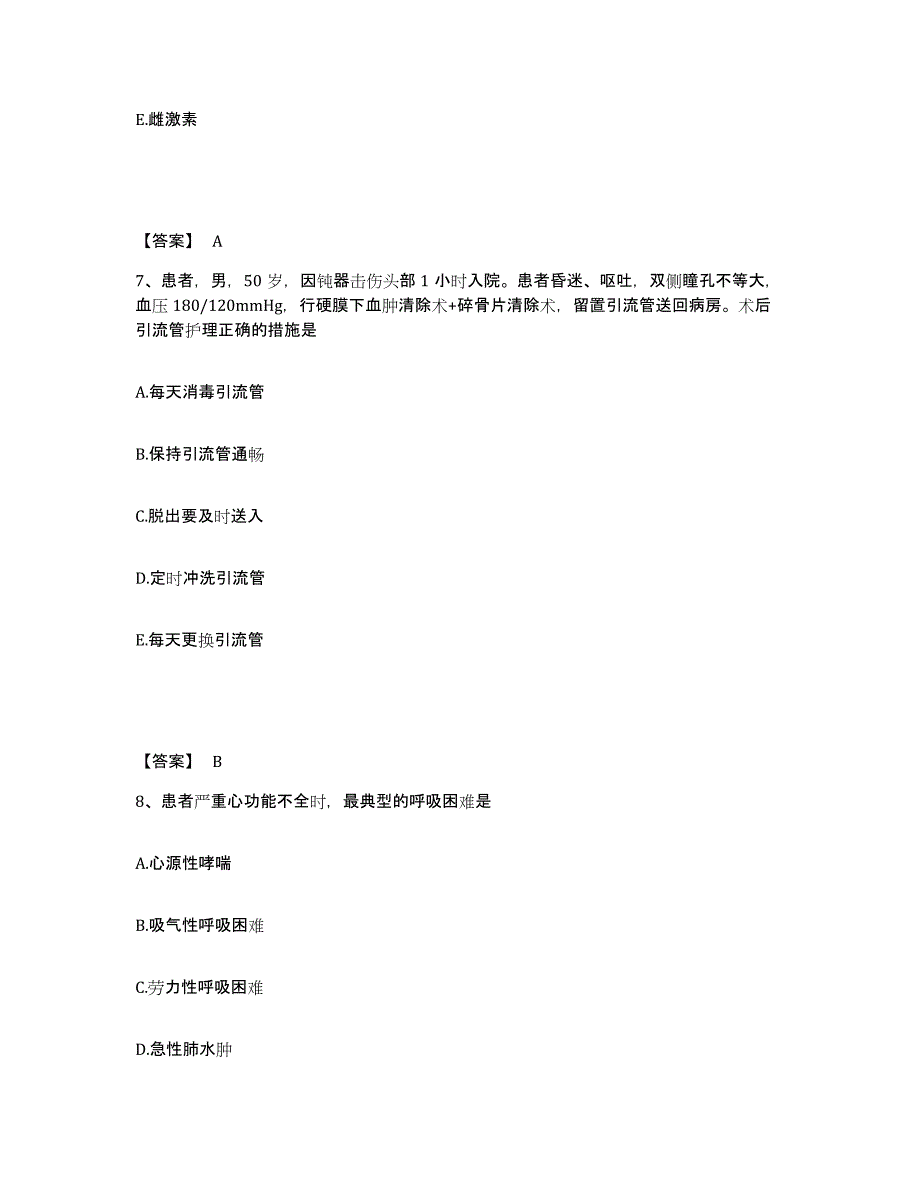 E.雌激素

【答案】 A

7、患者，男，50 岁，因钝器击伤头部 1 小时入院。患者昏迷、呕吐，双侧瞳孔不等大，血压 180/120mmHg，行硬膜下血肿清除术+碎骨片清除术，留置引流管送回病房。术后引流管护理正确的措施是

A.每天消毒引流管

B.保持引流管通畅

C.脱出要及时送入

D.定时冲洗引流管

E.每天更换引流管

【答案】 B

8、患者严重心功能不全时，最典型的呼吸困难是

A.心源性哮喘

B.吸气性呼吸困难

C.劳力性呼吸困难

D.急性肺水肿